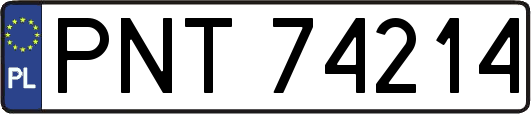 PL
PNT 74214